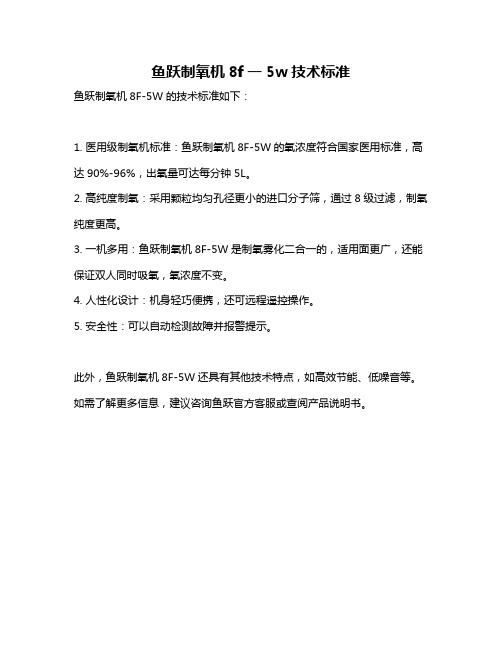 鱼跃制氧机 8f — 5w 技术标准

鱼跃制氧机 8F-5W 的技术标准如下：

1. 医用级制氧机标准：鱼跃制氧机 8F-5W 的氧浓度符合国家医用标准，高达 90%-96%，出氧量可达每分钟 5L。

2. 高纯度制氧：采用颗粒均匀孔径更小的进口分子筛，通过 8 级过滤，制氧纯度更高。

3. 一机多用：鱼跃制氧机 8F-5W 是制氧雾化二合一的，适用面更广，还能保证双人同时吸氧，氧浓度不变。

4. 人性化设计：机身轻巧便携，还可远程遥控操作。

5. 安全性：可以自动检测故障并报警提示。

此外，鱼跃制氧机 8F-5W 还具有其他技术特点，如高效节能、低噪音等。如需了解更多信息，建议咨询鱼跃官方客服或查阅产品说明书。